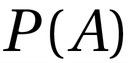 $P(A)$